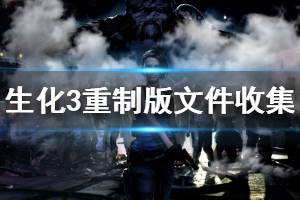 生化3重制版文件收集